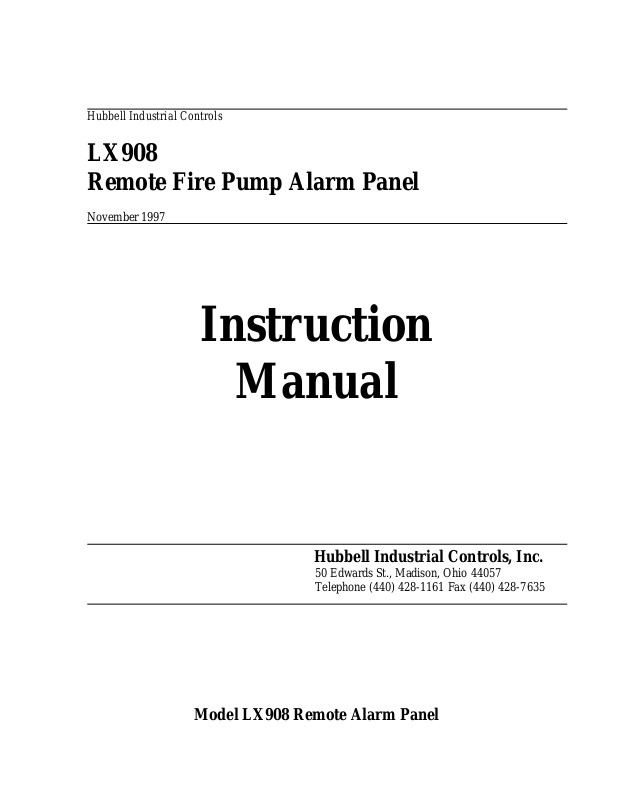 Hubbell Industrial Controls

LX908
Remote Fire Pump Alarm Panel

November 1997

Instruction
Manual

Hubbell Industrial Controls, Inc.
50 Edwards St., Madison, Ohio 44057
Telephone (440) 428-1161 Fax (440) 428-7635

Model LX908 Remote Alarm Panel